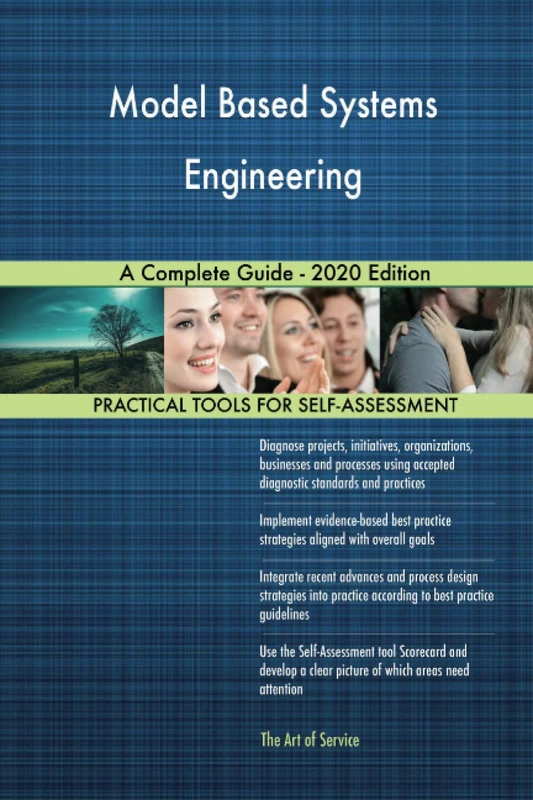 Model Based Systems Engineering

A Complete Guide - 2020 Edition

PRACTICAL TOOLS FOR SELF-ASSESSMENT

Diagnose projects, initiatives, organizations, businesses and processes using accepted diagnostic standards and practices

Implement evidence-based best practice strategies aligned with overall goals

Integrate recent advances and process design strategies into practice according to best practice guidelines

Use the Self-Assessment tool Scorecard and develop a clear picture of which areas need attention

The Art of Service